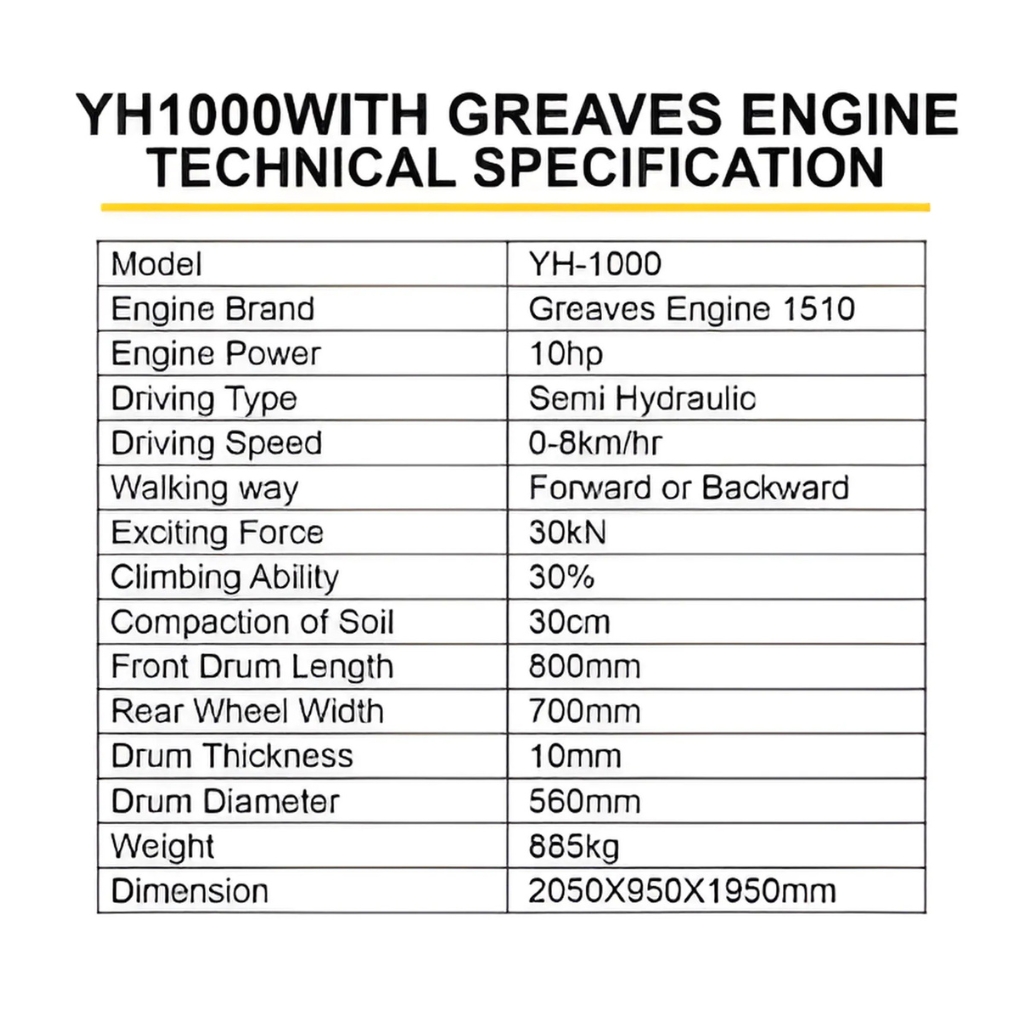 YH1000WITH GREAVES ENGINE
TECHNICAL SPECIFICATION

| Model | YH-1000 |
|---|---|
| Engine Brand | Greaves Engine 1510 |
| Engine Power | 10hp |
| Driving Type | Semi Hydraulic |
| Driving Speed | 0-8km/hr |
| Walking way | Forward or Backward |
| Exciting Force | 30kN |
| Climbing Ability | 30% |
| Compaction of Soil | 30cm |
| Front Drum Length | 800mm |
| Rear Wheel Width | 700mm |
| Drum Thickness | 10mm |
| Drum Diameter | 560mm |
| Weight | 885kg |
| Dimension | 2050X950X1950mm |